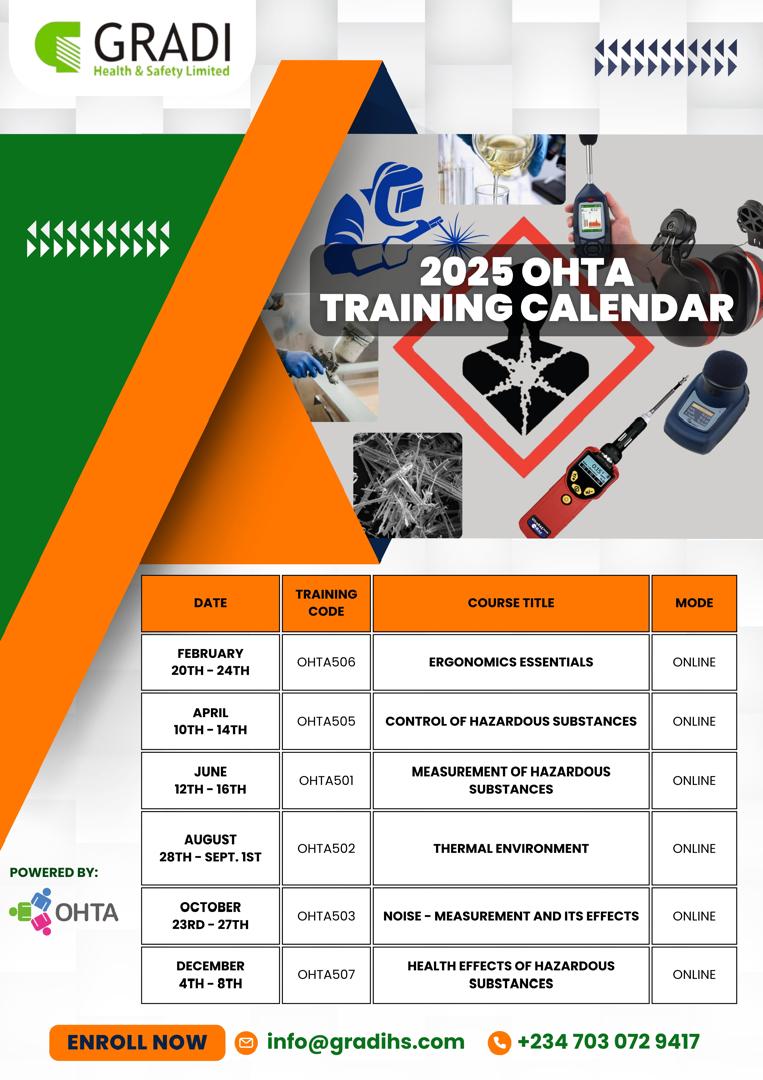 GRADI
Health & Safety Limited

2025 OHTA TRAINING CALENDAR

| DATE | TRAINING CODE | COURSE TITLE | MODE |
|---|---|---|---|
| FEBRUARY 20TH - 24TH | OHTA506 | ERGONOMICS ESSENTIALS | ONLINE |
| APRIL 10TH - 14TH | OHTA505 | CONTROL OF HAZARDOUS SUBSTANCES | ONLINE |
| JUNE 12TH - 16TH | OHTA501 | MEASUREMENT OF HAZARDOUS SUBSTANCES | ONLINE |
| AUGUST 28TH - SEPT. 1ST | OHTA502 | THERMAL ENVIRONMENT | ONLINE |
| OCTOBER 23RD - 27TH | OHTA503 | NOISE - MEASUREMENT AND ITS EFFECTS | ONLINE |
| DECEMBER 4TH - 8TH | OHTA507 | HEALTH EFFECTS OF HAZARDOUS SUBSTANCES | ONLINE |

POWERED BY:
OHTA

ENROLL NOW
info@gradihs.com
+234 703 072 9417